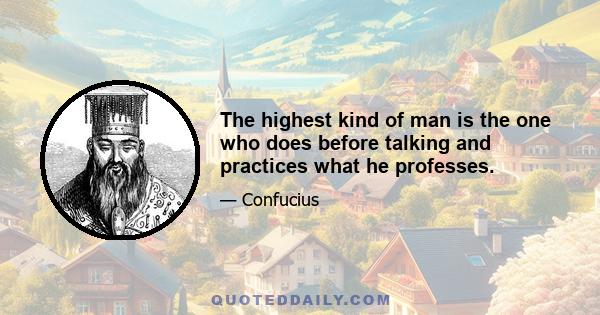 The highest kind of man is the one who does before talking and practices what he professes.

— Confucius

QUOTEDDAILY.COM